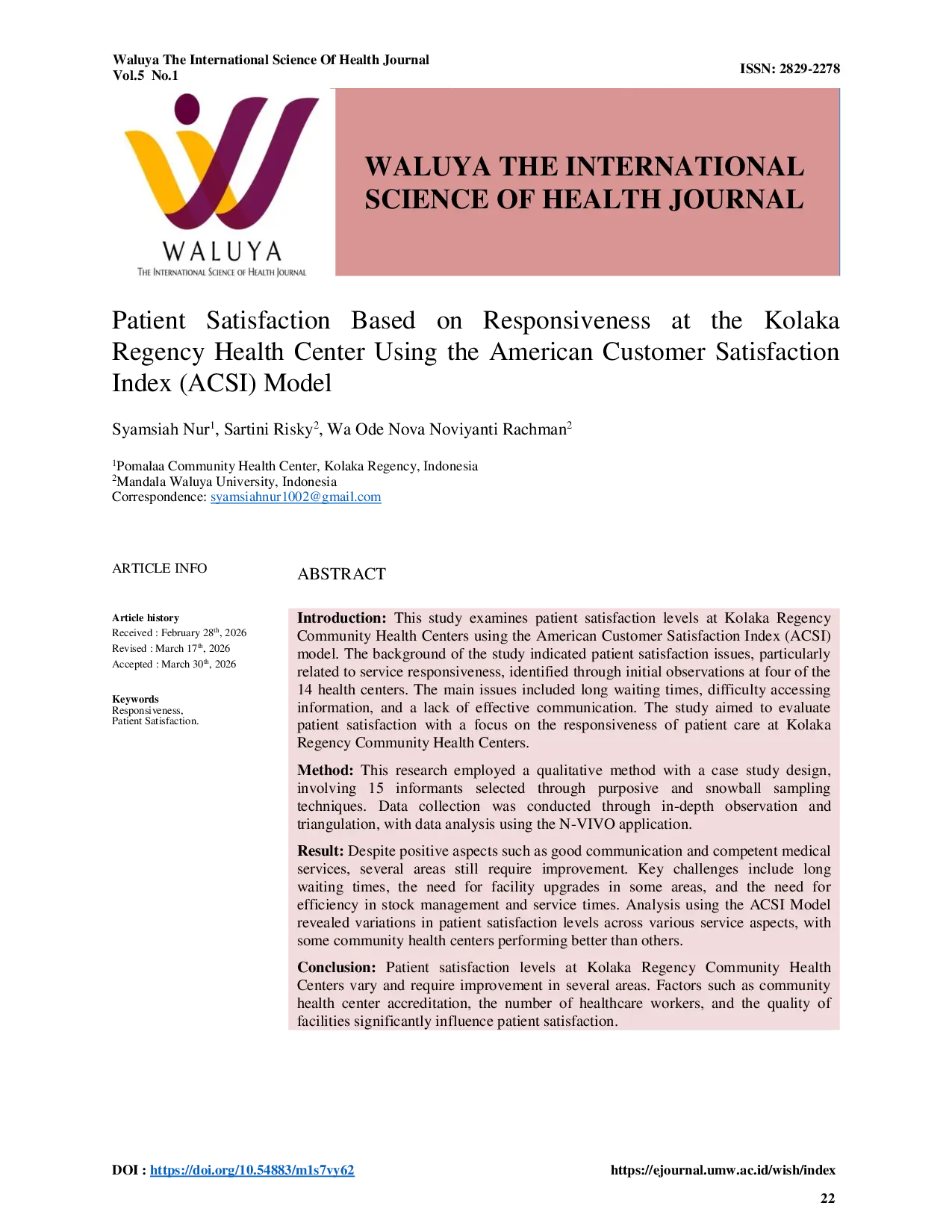 Waluya The International Science Of Health Journal
Vol.5 No.1

ISSN: 2829-2278

WALUYA
THE INTERNATIONAL SCIENCE OF HEALTH JOURNAL

WALUYA THE INTERNATIONAL SCIENCE OF HEALTH JOURNAL

Patient Satisfaction Based on Responsiveness at the Kolaka Regency Health Center Using the American Customer Satisfaction Index (ACSI) Model

Syamsiah Nur$^1$, Sartini Risky$^2$, Wa Ode Nova Noviyanti Rachman$^2$

$^1$Pomalaa Community Health Center, Kolaka Regency, Indonesia
$^2$Mandala Waluya University, Indonesia
Correspondence: syamsiahnur1002@gmail.com

ARTICLE INFO

Article history
Received : February 28$^{th}$, 2026
Revised : March 17$^{th}$, 2026
Accepted : March 30$^{th}$, 2026

Keywords
Responsiveness,
Patient Satisfaction.

ABSTRACT

Introduction: This study examines patient satisfaction levels at Kolaka Regency Community Health Centers using the American Customer Satisfaction Index (ACSI) model. The background of the study indicated patient satisfaction issues, particularly related to service responsiveness, identified through initial observations at four of the 14 health centers. The main issues included long waiting times, difficulty accessing information, and a lack of effective communication. The study aimed to evaluate patient satisfaction with a focus on the responsiveness of patient care at Kolaka Regency Community Health Centers.

Method: This research employed a qualitative method with a case study design, involving 15 informants selected through purposive and snowball sampling techniques. Data collection was conducted through in-depth observation and triangulation, with data analysis using the N-VIVO application.

Result: Despite positive aspects such as good communication and competent medical services, several areas still require improvement. Key challenges include long waiting times, the need for facility upgrades in some areas, and the need for efficiency in stock management and service times. Analysis using the ACSI Model revealed variations in patient satisfaction levels across various service aspects, with some community health centers performing better than others.

Conclusion: Patient satisfaction levels at Kolaka Regency Community Health Centers vary and require improvement in several areas. Factors such as community health center accreditation, the number of healthcare workers, and the quality of facilities significantly influence patient satisfaction.

DOI : https://doi.org/10.54883/m1s7vy62

https://ejournal.umw.ac.id/wish/index

22